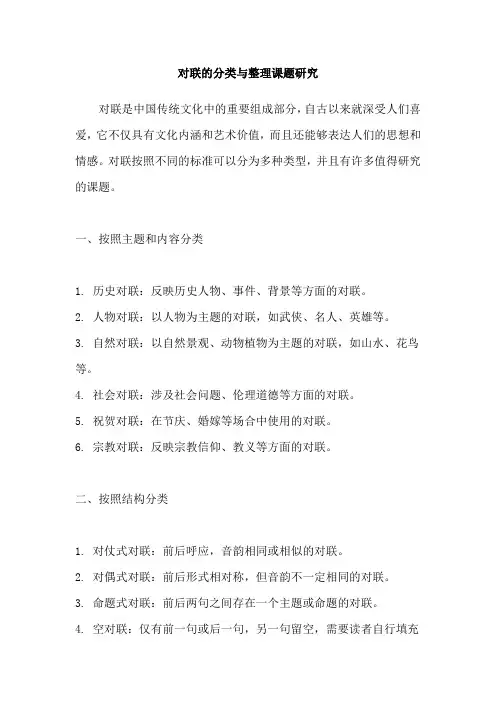 对联的分类与整理课题研究

对联是中国传统文化中的重要组成部分，自古以来就深受人们喜爱，它不仅具有文化内涵和艺术价值，而且还能够表达人们的思想和情感。对联按照不同的标准可以分为多种类型，并且有许多值得研究的课题。

一、按照主题和内容分类

1. 历史对联：反映历史人物、事件、背景等方面的对联。
2. 人物对联：以人物为主题的对联，如武侠、名人、英雄等。
3. 自然对联：以自然景观、动物植物为主题的对联，如山水、花鸟等。
4. 社会对联：涉及社会问题、伦理道德等方面的对联。
5. 祝贺对联：在节庆、婚嫁等场合中使用的对联。
6. 宗教对联：反映宗教信仰、教义等方面的对联。

二、按照结构分类

1. 对仗式对联：前后呼应，音韵相同或相似的对联。
2. 对偶式对联：前后形式相对称，但音韵不一定相同的对联。
3. 命题式对联：前后两句之间存在一个主题或命题的对联。
4. 空对联：仅有前一句或后一句，另一句留空，需要读者自行填充